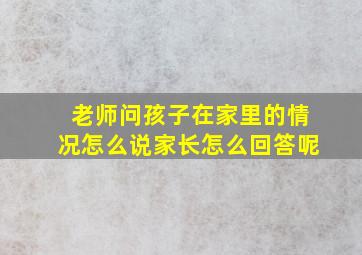 老师问孩子在家里的情况怎么说家长怎么回答呢